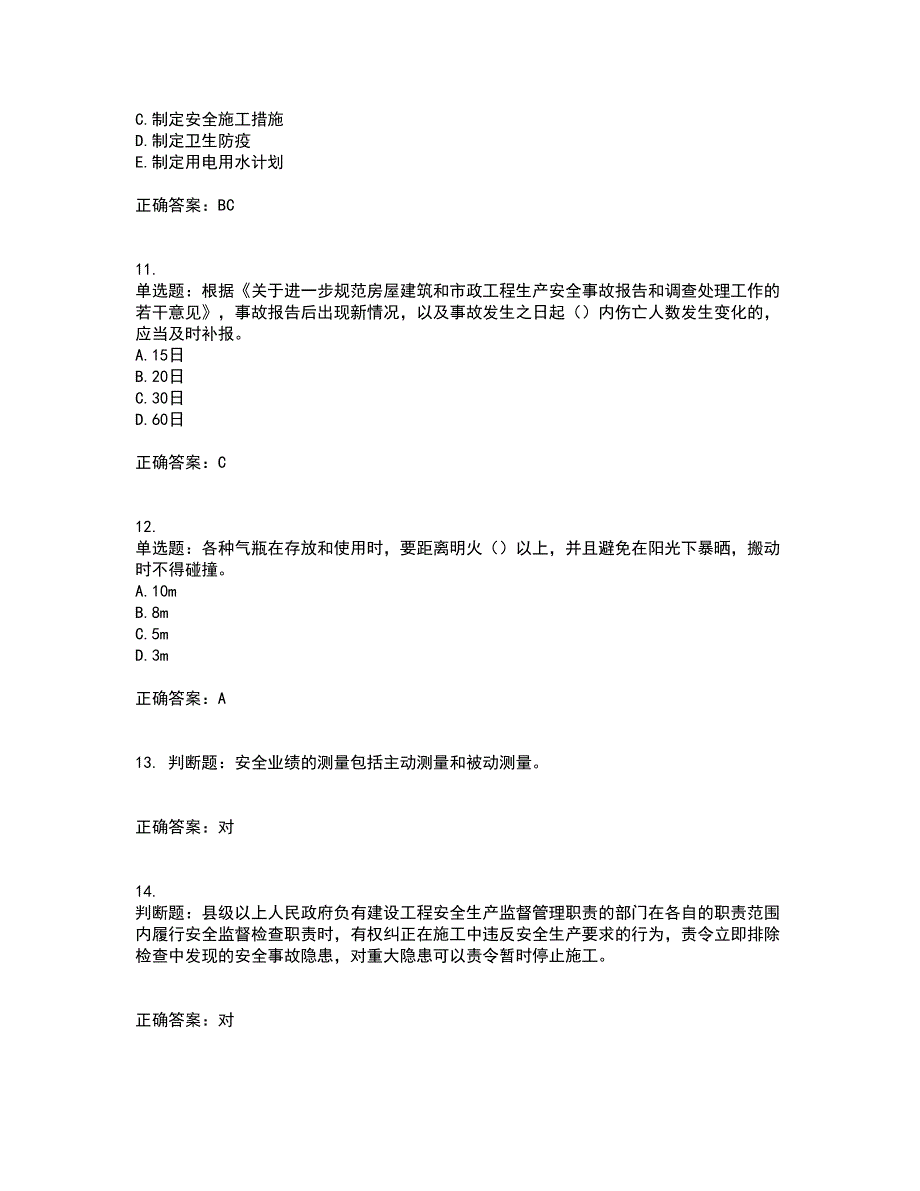 C.制定安全施工措施
D.制定卫生防疫
E.制定用电用水计划

正确答案：BC

11.
单选题：根据《关于进一步规范房屋建筑和市政工程生产安全事故报告和调查处理工作的若干意见》，事故报告后出现新情况，以及事故发生之日起（）内伤亡人数发生变化的，应当及时补报。
A.15日
B.20日
C.30日
D.60日

正确答案：C

12.
单选题：各种气瓶在存放和使用时，要距离明火（）以上，并且避免在阳光下暴晒，搬动时不得碰撞。
A.10m
B.8m
C.5m
D.3m

正确答案：A

13. 判断题：安全业绩的测量包括主动测量和被动测量。

正确答案：对

14.
判断题：县级以上人民政府负有建设工程安全生产监督管理职责的部门在各自的职责范围内履行安全监督检查职责时，有权纠正在施工中违反安全生产要求的行为，责令立即排除检查中发现的安全事故隐患，对重大隐患可以责令暂时停止施工。

正确答案：对